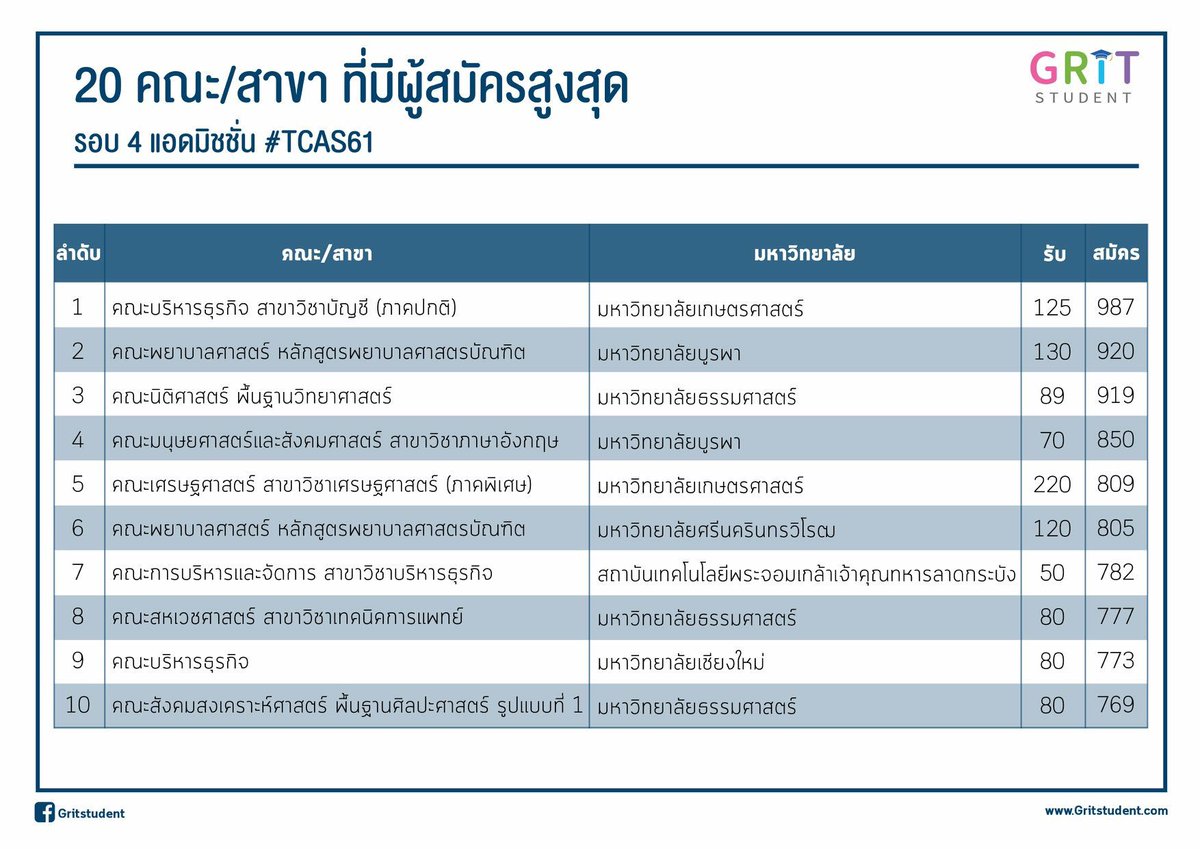 20 คณะ/สาขา ที่มีผู้สมัครสูงสุด
รอบ 4 แอดมิชชั่น #TCAS61

GRIT
STUDENT

| ลำดับ | คณะ/สาขา | มหาวิทยาลัย | รับ | สมัคร |
|---|---|---|---|---|
| 1 | คณะบริหารธุรกิจ สาขาวิชาบัญชี (ภาคปกติ) | มหาวิทยาลัยเกษตรศาสตร์ | 125 | 987 |
| 2 | คณะพยาบาลศาสตร์ หลักสูตรพยาบาลศาสตรบัณฑิต | มหาวิทยาลัยบูรพา | 130 | 920 |
| 3 | คณะนิติศาสตร์ พื้นฐานวิทยาศาสตร์ | มหาวิทยาลัยธรรมศาสตร์ | 89 | 919 |
| 4 | คณะมนุษยศาสตร์และสังคมศาสตร์ สาขาวิชาภาษาอังกฤษ | มหาวิทยาลัยบูรพา | 70 | 850 |
| 5 | คณะเศรษฐศาสตร์ สาขาวิชาเศรษฐศาสตร์ (ภาคพิเศษ) | มหาวิทยาลัยเกษตรศาสตร์ | 220 | 809 |
| 6 | คณะพยาบาลศาสตร์ หลักสูตรพยาบาลศาสตรบัณฑิต | มหาวิทยาลัยศรีนครินทรวิโรฒ | 120 | 805 |
| 7 | คณะการบริหารและจัดการ สาขาวิชาบริหารธุรกิจ | สถาบันเทคโนโลยีพระจอมเกล้าเจ้าคุณทหารลาดกระบัง | 50 | 782 |
| 8 | คณะสหเวชศาสตร์ สาขาวิชาเทคนิคการแพทย์ | มหาวิทยาลัยธรรมศาสตร์ | 80 | 777 |
| 9 | คณะบริหารธุรกิจ | มหาวิทยาลัยเชียงใหม่ | 80 | 773 |
| 10 | คณะสังคมสงเคราะห์ศาสตร์ พื้นฐานศิลปะศาสตร์ รูปแบบที่ 1 | มหาวิทยาลัยธรรมศาสตร์ | 80 | 769 |

Gritstudent
www.Gritstudent.com